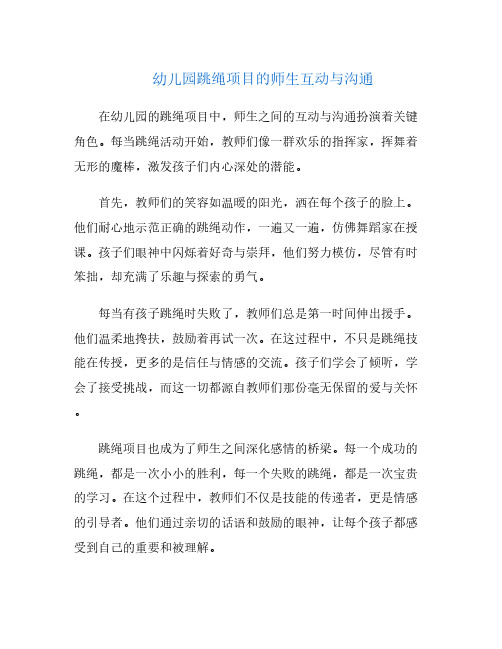 幼儿园跳绳项目的师生互动与沟通

在幼儿园的跳绳项目中，师生之间的互动与沟通扮演着关键角色。每当跳绳活动开始，教师们像一群欢乐的指挥家，挥舞着无形的魔棒，激发孩子们内心深处的潜能。

首先，教师们的笑容如温暖的阳光，洒在每个孩子的脸上。他们耐心地示范正确的跳绳动作，一遍又一遍，仿佛舞蹈家在授课。孩子们眼神中闪烁着好奇与崇拜，他们努力模仿，尽管有时笨拙，却充满了乐趣与探索的勇气。

每当有孩子跳绳时失败了，教师们总是第一时间伸出援手。他们温柔地搀扶，鼓励着再试一次。在这过程中，不只是跳绳技能在传授，更多的是信任与情感的交流。孩子们学会了倾听，学会了接受挑战，而这一切都源自教师们那份毫无保留的爱与关怀。

跳绳项目也成为了师生之间深化感情的桥梁。每一个成功的跳绳，都是一次小小的胜利，每一个失败的跳绳，都是一次宝贵的学习。在这个过程中，教师们不仅是技能的传递者，更是情感的引导者。他们通过亲切的话语和鼓励的眼神，让每个孩子都感受到自己的重要和被理解。